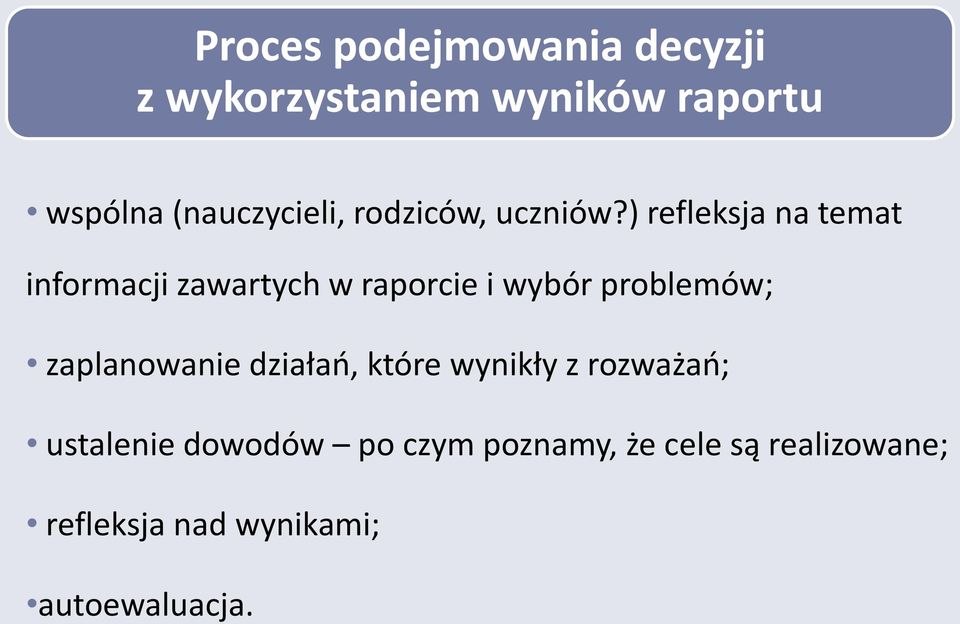 Proces podejmowania decyzji z wykorzystaniem wyników raportu

• wspólna (nauczycieli, rodziców, uczniów?) refleksja na temat informacji zawartych w raporcie i wybór problemów;

• zaplanowanie działań, które wynikły z rozważań;

• ustalenie dowodów – po czym poznamy, że cele są realizowane;

• refleksja nad wynikami;

•autoewaluacja.